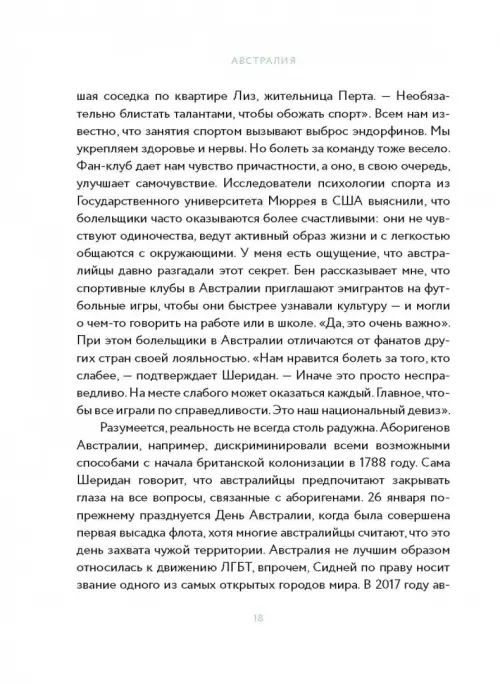 АВСТРАЛИЯ

шая соседка по квартире Лиз, жительница Перта. — Необязательно блистать талантами, чтобы обожать спорт». Всем нам известно, что занятия спортом вызывают выброс эндорфинов. Мы укрепляем здоровье и нервы. Но болеть за команду тоже весело. Фан-клуб дает нам чувство причастности, а оно, в свою очередь, улучшает самочувствие. Исследователи психологии спорта из Государственного университета Мюррея в США выяснили, что болельщики часто оказываются более счастливыми: они не чувствуют одиночества, ведут активный образ жизни и с легкостью общаются с окружающими. У меня есть ощущение, что австралийцы давно разгадали этот секрет. Бен рассказывает мне, что спортивные клубы в Австралии приглашают эмигрантов на футбольные игры, чтобы они быстрее узнавали культуру — и могли о чем-то говорить на работе или в школе. «Да, это очень важно». При этом болельщики в Австралии отличаются от фанатов других стран своей лояльностью. «Нам нравится болеть за того, кто слабее, — подтверждает Шеридан. — Иначе это просто несправедливо. На месте слабого может оказаться каждый. Главное, чтобы все играли по справедливости. Это наш национальный девиз».

Разумеется, реальность не всегда столь радужна. Аборигенов Австралии, например, дискриминировали всеми возможными способами с начала британской колонизации в 1788 году. Сама Шеридан говорит, что австралийцы предпочитают закрывать глаза на все вопросы, связанные с аборигенами. 26 января по-прежнему празднуется День Австралии, когда была совершена первая высадка флота, хотя многие австралийцы считают, что это день захвата чужой территории. Австралия не лучшим образом относилась к движению ЛГБТ, впрочем, Сидней по праву носит звание одного из самых открытых городов мира. В 2017 году ав-

18